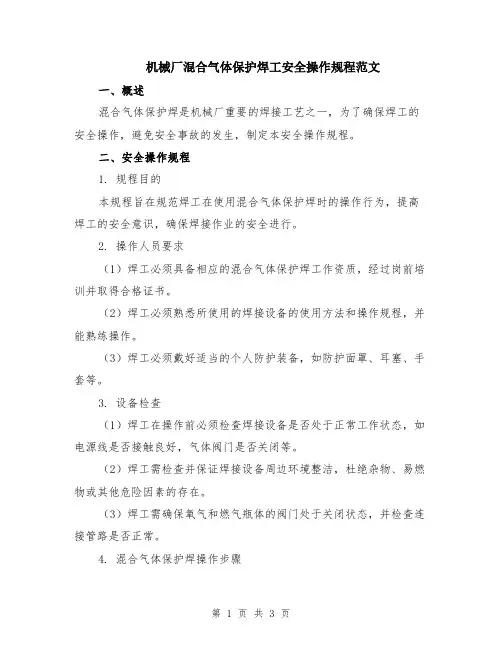 机械厂混合气体保护焊工安全操作规程范文

一、概述

混合气体保护焊是机械厂重要的焊接工艺之一，为了确保焊工的安全操作，避免安全事故的发生，制定本安全操作规程。

二、安全操作规程

1. 规程目的

本规程旨在规范焊工在使用混合气体保护焊时的操作行为，提高焊工的安全意识，确保焊接作业的安全进行。

2. 操作人员要求

（1）焊工必须具备相应的混合气体保护焊工作资质，经过岗前培训并取得合格证书。

（2）焊工必须熟悉所使用的焊接设备的使用方法和操作规程，并能熟练操作。

（3）焊工必须戴好适当的个人防护装备，如防护面罩、耳塞、手套等。

3. 设备检查

（1）焊工在操作前必须检查焊接设备是否处于正常工作状态，如电源线是否接触良好，气体阀门是否关闭等。

（2）焊工需检查并保证焊接设备周边环境整洁，杜绝杂物、易燃物或其他危险因素的存在。

（3）焊工需确保氧气和燃气瓶体的阀门处于关闭状态，并检查连接管路是否正常。

4. 混合气体保护焊操作步骤

第 1 页 共 3 页